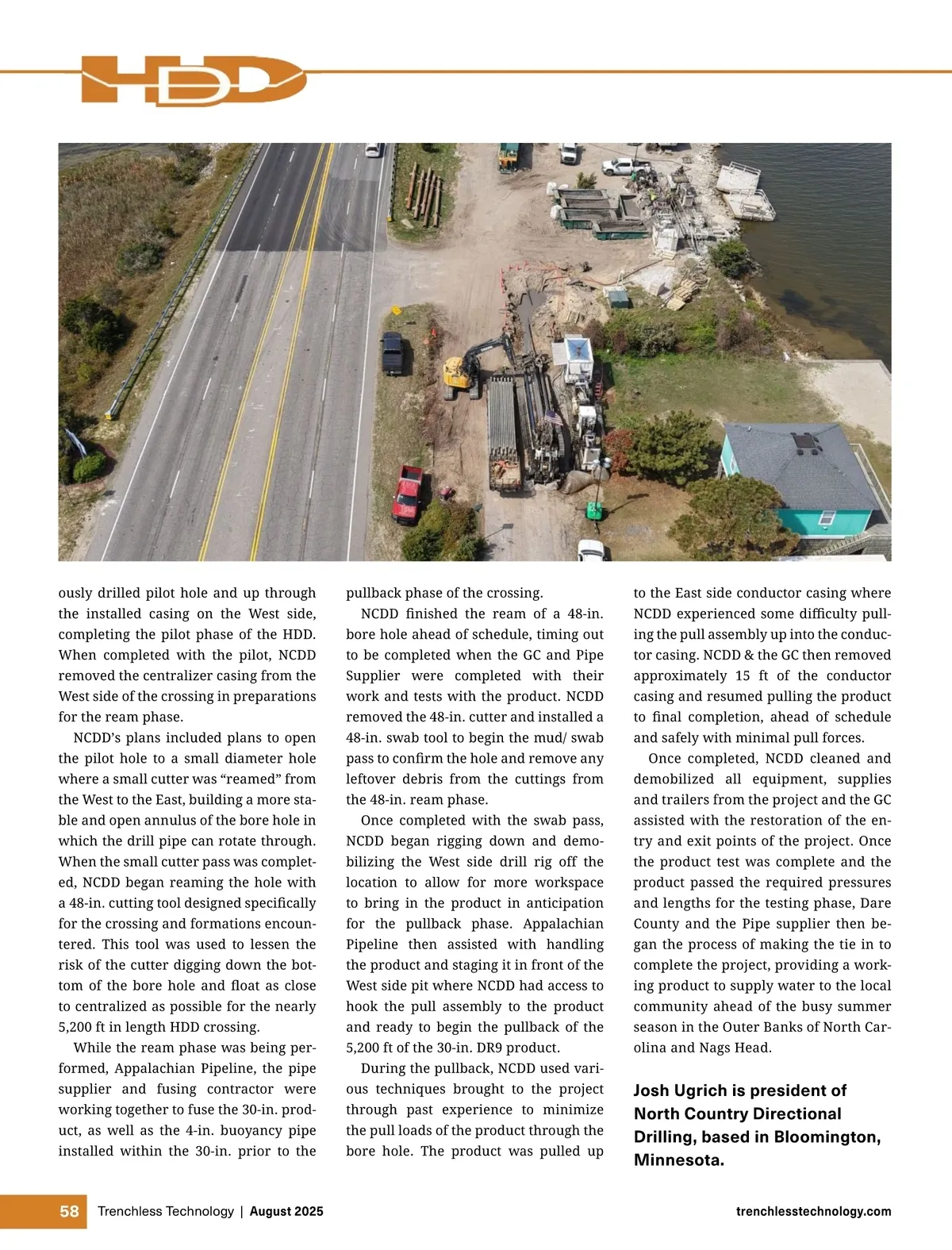 HDD

ously drilled pilot hole and up through the installed casing on the West side, completing the pilot phase of the HDD. When completed with the pilot, NCDD removed the centralizer casing from the West side of the crossing in preparations for the ream phase.

NCDD's plans included plans to open the pilot hole to a small diameter hole where a small cutter was "reamed" from the West to the East, building a more stable and open annulus of the bore hole in which the drill pipe can rotate through. When the small cutter pass was completed, NCDD began reaming the hole with a 48-in. cutting tool designed specifically for the crossing and formations encountered. This tool was used to lessen the risk of the cutter digging down the bottom of the bore hole and float as close to centralized as possible for the nearly 5,200 ft in length HDD crossing.

While the ream phase was being performed, Appalachian Pipeline, the pipe supplier and fusing contractor were working together to fuse the 30-in. product, as well as the 4-in. buoyancy pipe installed within the 30-in. prior to the pullback phase of the crossing.

NCDD finished the ream of a 48-in. bore hole ahead of schedule, timing out to be completed when the GC and Pipe Supplier were completed with their work and tests with the product. NCDD removed the 48-in. cutter and installed a 48-in. swab tool to begin the mud/ swab pass to confirm the hole and remove any leftover debris from the cuttings from the 48-in. ream phase.

Once completed with the swab pass, NCDD began rigging down and demobilizing the West side drill rig off the location to allow for more workspace to bring in the product in anticipation for the pullback phase. Appalachian Pipeline then assisted with handling the product and staging it in front of the West side pit where NCDD had access to hook the pull assembly to the product and ready to begin the pullback of the 5,200 ft of the 30-in. DR9 product.

During the pullback, NCDD used various techniques brought to the project through past experience to minimize the pull loads of the product through the bore hole. The product was pulled up to the East side conductor casing where NCDD experienced some difficulty pulling the pull assembly up into the conductor casing. NCDD & the GC then removed approximately 15 ft of the conductor casing and resumed pulling the product to final completion, ahead of schedule and safely with minimal pull forces.

Once completed, NCDD cleaned and demobilized all equipment, supplies and trailers from the project and the GC assisted with the restoration of the entry and exit points of the project. Once the product test was complete and the product passed the required pressures and lengths for the testing phase, Dare County and the Pipe supplier then began the process of making the tie in to complete the project, providing a working product to supply water to the local community ahead of the busy summer season in the Outer Banks of North Carolina and Nags Head.

Josh Ugrich is president of North Country Directional Drilling, based in Bloomington, Minnesota.

58 Trenchless Technology | August 2025 trenchlesstechnology.com